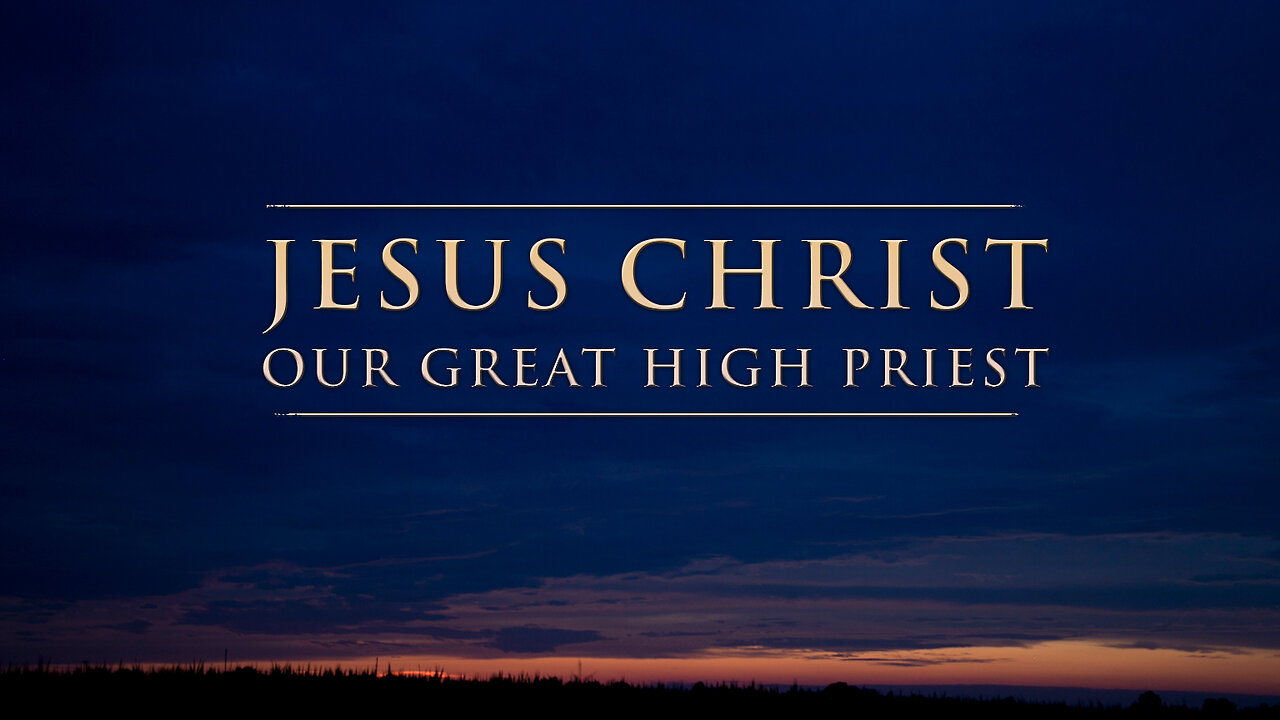 JESUS CHRIST
OUR GREAT HIGH PRIEST